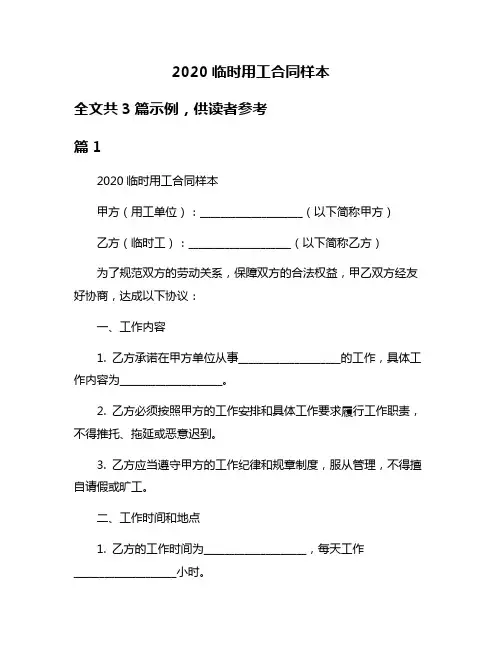 2020 临时用工合同样本

全文共 3 篇示例，供读者参考

篇 1

2020 临时用工合同样本

甲方（用工单位）：__________________（以下简称甲方）

乙方（临时工）：__________________（以下简称乙方）

为了规范双方的劳动关系，保障双方的合法权益，甲乙双方经友好协商，达成以下协议：

一、工作内容

1. 乙方承诺在甲方单位从事__________________的工作，具体工作内容为__________________。

2. 乙方必须按照甲方的工作安排和具体工作要求履行工作职责，不得推托、拖延或恶意迟到。

3. 乙方应当遵守甲方的工作纪律和规章制度，服从管理，不得擅自请假或旷工。

二、工作时间和地点

1. 乙方的工作时间为__________________，每天工作__________________小时。